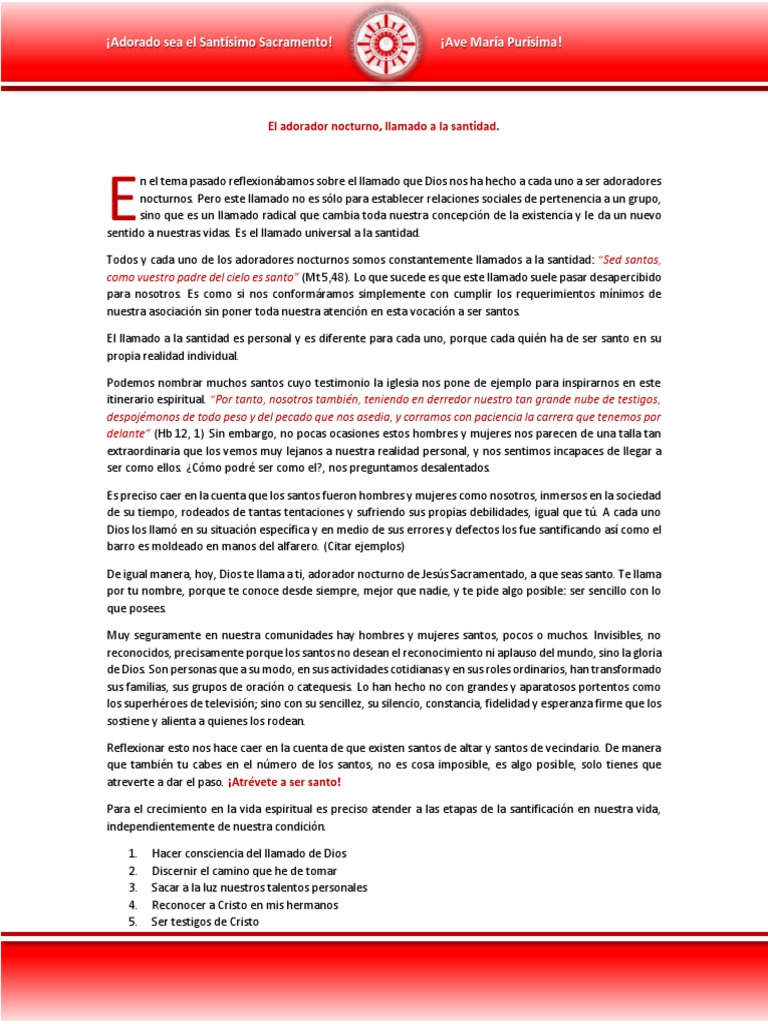 ¡Adorado sea el Santísimo Sacramento! ¡Ave María Purísima!

El adorador nocturno, llamado a la santidad.

En el tema pasado reflexionábamos sobre el llamado que Dios nos ha hecho a cada uno a ser adoradores nocturnos. Pero este llamado no es sólo para establecer relaciones sociales de pertenencia a un grupo, sino que es un llamado radical que cambia toda nuestra concepción de la existencia y le da un nuevo sentido a nuestras vidas. Es el llamado universal a la santidad.

Todos y cada uno de los adoradores nocturnos somos constantemente llamados a la santidad: "Sed santos, como vuestro padre del cielo es santo" (Mt 5,48). Lo que sucede es que este llamado suele pasar desapercibido para nosotros. Es como si nos conformáramos simplemente con cumplir los requerimientos mínimos de nuestra asociación sin poner toda nuestra atención en esta vocación a ser santos.

El llamado a la santidad es personal y es diferente para cada uno, porque cada quién ha de ser santo en su propia realidad individual.

Podemos nombrar muchos santos cuyo testimonio la iglesia nos pone de ejemplo para inspirarnos en este itinerario espiritual. "Por tanto, nosotros también, teniendo en derredor nuestro tan grande nube de testigos, despojémonos de todo peso y del pecado que nos asedia, y corramos con paciencia la carrera que tenemos por delante" (Hb 12, 1) Sin embargo, no pocas ocasiones estos hombres y mujeres nos parecen de una talla tan extraordinaria que los vemos muy lejanos a nuestra realidad personal, y nos sentimos incapaces de llegar a ser como ellos. ¿Cómo podré ser como el?, nos preguntamos desalentados.

Es preciso caer en la cuenta que los santos fueron hombres y mujeres como nosotros, inmersos en la sociedad de su tiempo, rodeados de tantas tentaciones y sufriendo sus propias debilidades, igual que tú. A cada uno Dios los llamó en su situación específica y en medio de sus errores y defectos los fue santificando así como el barro es moldeado en manos del alfarero. (Citar ejemplos)

De igual manera, hoy, Dios te llama a ti, adorador nocturno de Jesús Sacramentado, a que seas santo. Te llama por tu nombre, porque te conoce desde siempre, mejor que nadie, y te pide algo posible: ser sencillo con lo que posees.

Muy seguramente en nuestra comunidades hay hombres y mujeres santos, pocos o muchos. Invisibles, no reconocidos, precisamente porque los santos no desean el reconocimiento ni aplauso del mundo, sino la gloria de Dios. Son personas que a su modo, en sus actividades cotidianas y en sus roles ordinarios, han transformado sus familias, sus grupos de oración o catequesis. Lo han hecho no con grandes y aparatosos portentos como los superhéroes de televisión; sino con su sencillez, su silencio, constancia, fidelidad y esperanza firme que los sostiene y alienta a quienes los rodean.

Reflexionar esto nos hace caer en la cuenta de que existen santos de altar y santos de vecindario. De manera que también tu cabes en el número de los santos, no es cosa imposible, es algo posible, solo tienes que atreverte a dar el paso. ¡Atrévete a ser santo!

Para el crecimiento en la vida espiritual es preciso atender a las etapas de la santificación en nuestra vida, independientemente de nuestra condición.

1. Hacer consciencia del llamado de Dios
2. Discernir el camino que he de tomar
3. Sacar a la luz nuestros talentos personales
4. Reconocer a Cristo en mis hermanos
5. Ser testigos de Cristo